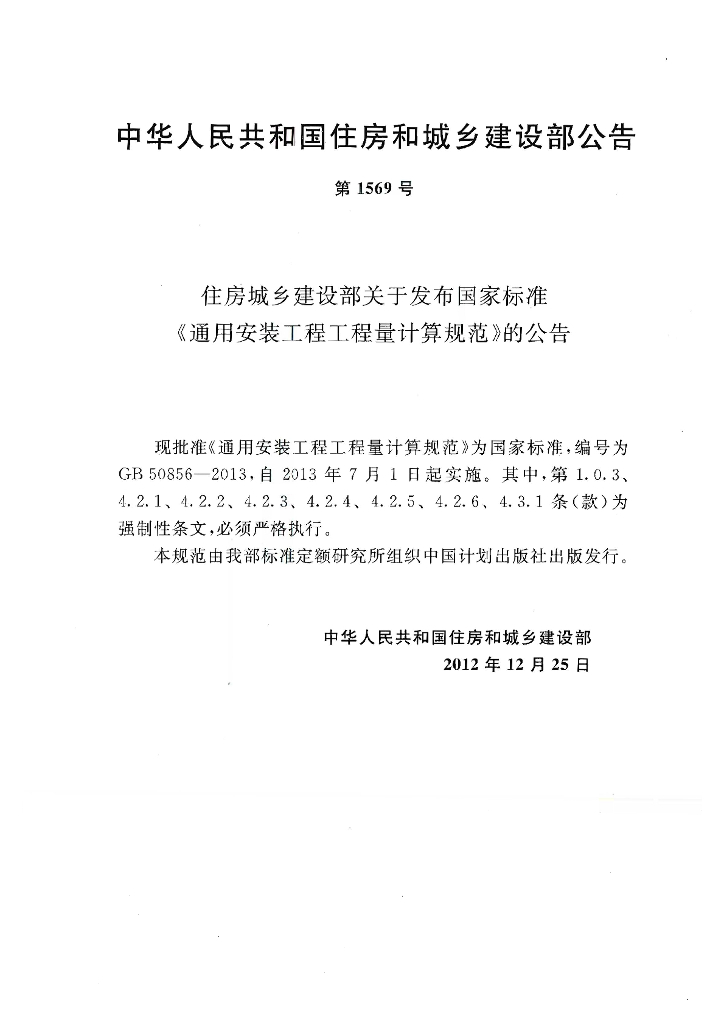 中华人民共和国住房和城乡建设部公告

第 1569 号

住房城乡建设部关于发布国家标准
《通用安装工程工程量计算规范》的公告

现批准《通用安装工程工程量计算规范》为国家标准，编号为 GB 50856—2013，自 2013 年 7 月 1 日起实施。其中，第 1.0.3、4.2.1、4.2.2、4.2.3、4.2.4、4.2.5、4.2.6、4.3.1 条(款)为强制性条文，必须严格执行。

本规范由我部标准定额研究所组织中国计划出版社出版发行。

中华人民共和国住房和城乡建设部
2012 年 12 月 25 日